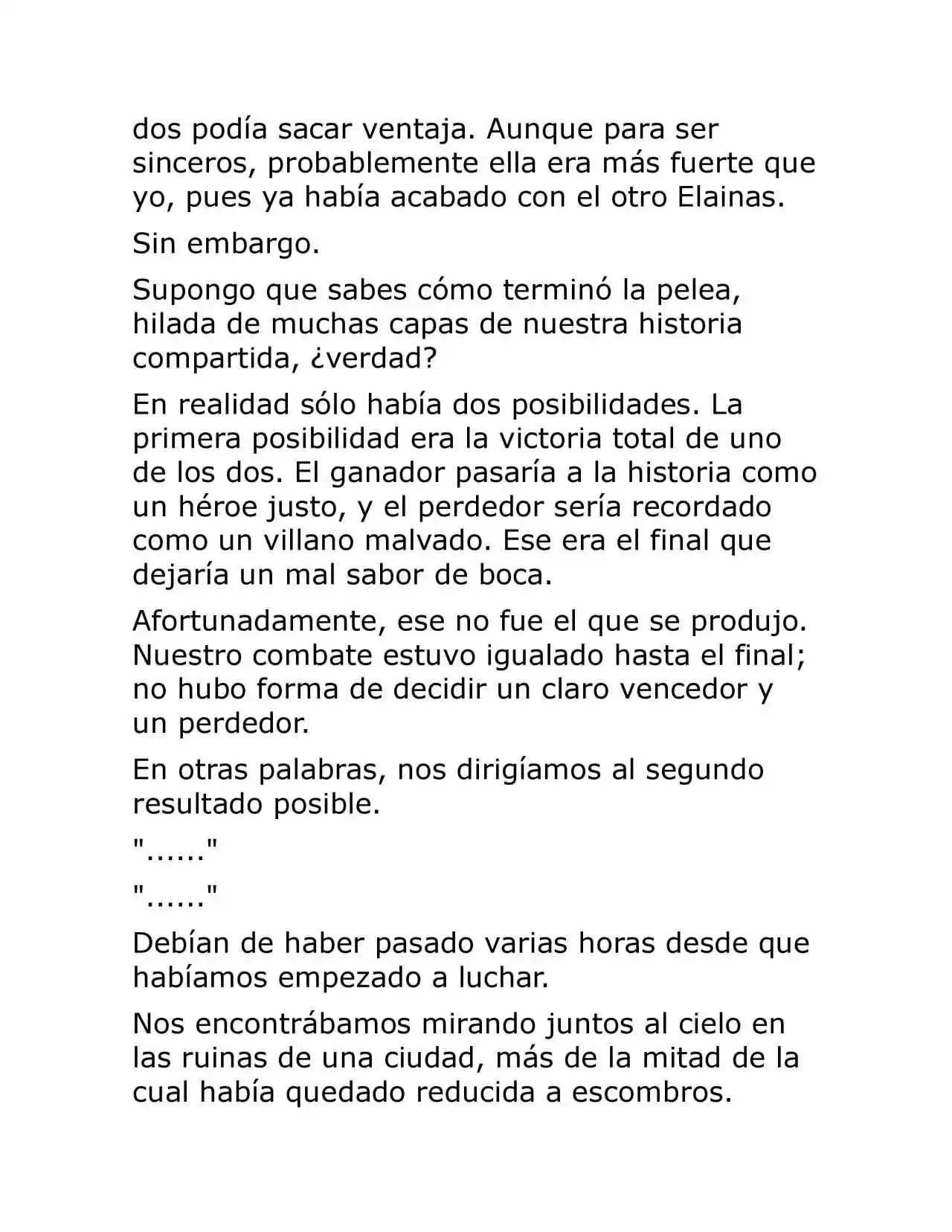 dos podía sacar ventaja. Aunque para ser sinceros, probablemente ella era más fuerte que yo, pues ya había acabado con el otro Elainas.

Sin embargo.

Supongo que sabes cómo terminó la pelea, hilada de muchas capas de nuestra historia compartida, ¿verdad?

En realidad sólo había dos posibilidades. La primera posibilidad era la victoria total de uno de los dos. El ganador pasaría a la historia como un héroe justo, y el perdedor sería recordado como un villano malvado. Ese era el final que dejaría un mal sabor de boca.

Afortunadamente, ese no fue el que se produjo. Nuestro combate estuvo igualado hasta el final; no hubo forma de decidir un claro vencedor y un perdedor.

En otras palabras, nos dirigíamos al segundo resultado posible.

"......"

"......"

Debían de haber pasado varias horas desde que habíamos empezado a luchar.

Nos encontrábamos mirando juntos al cielo en las ruinas de una ciudad, más de la mitad de la cual había quedado reducida a escombros.